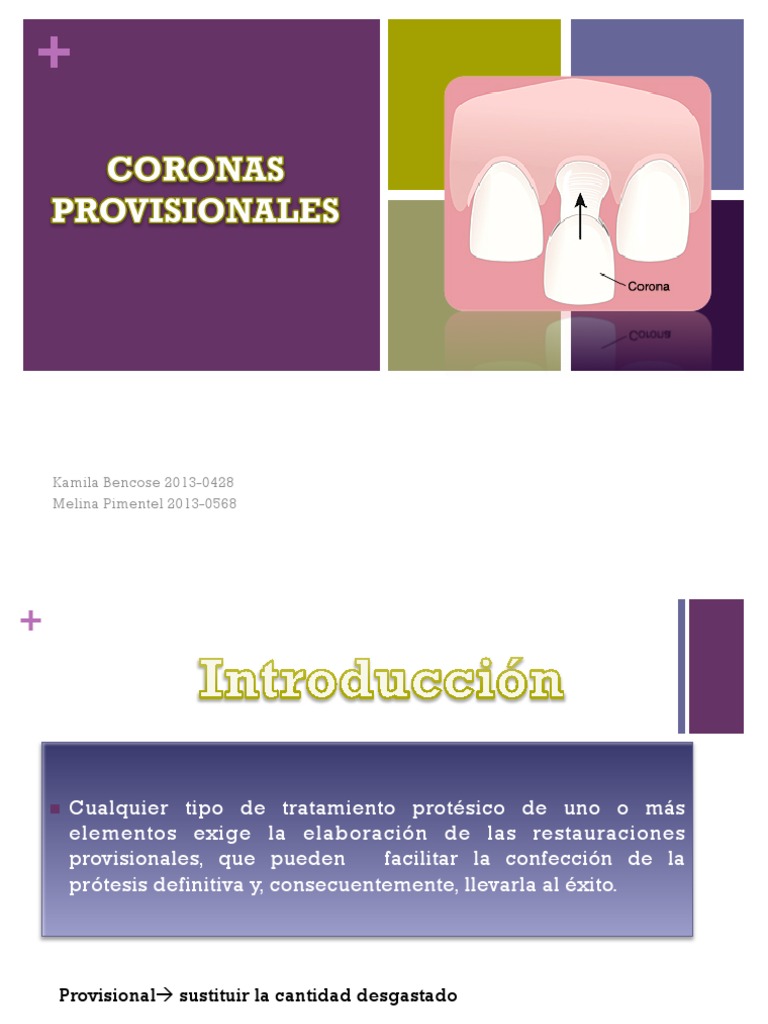 +

CORONAS PROVISIONALES

Corona

Kamila Bencose 2013-0428
Melina Pimentel 2013-0568

+

Introducción

Cualquier tipo de tratamiento protésico de uno o más elementos exige la elaboración de las restauraciones provisionales, que pueden facilitar la confección de la prótesis definitiva y, consecuentemente, llevarla al éxito.

Provisional→ sustituir la cantidad desgastado